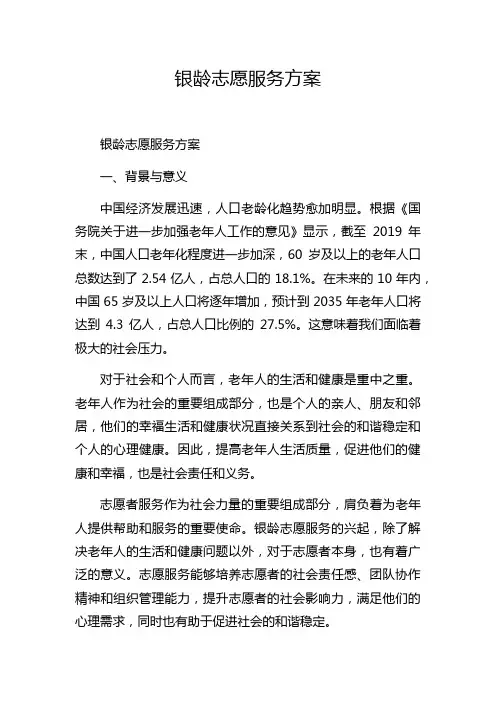 银龄志愿服务方案

银龄志愿服务方案

一、背景与意义

中国经济发展迅速，人口老龄化趋势愈加明显。根据《国务院关于进一步加强老年人工作的意见》显示，截至 2019 年末，中国人口老年化程度进一步加深，60 岁及以上的老年人口总数达到了 2.54 亿人，占总人口的 18.1%。在未来的 10 年内，中国 65 岁及以上人口将逐年增加，预计到 2035 年老年人口将达到 4.3 亿人，占总人口比例的 27.5%。这意味着我们面临着极大的社会压力。

对于社会和个人而言，老年人的生活和健康是重中之重。老年人作为社会的重要组成部分，也是个人的亲人、朋友和邻居，他们的幸福生活和健康状况直接关系到社会的和谐稳定和个人的心理健康。因此，提高老年人生活质量，促进他们的健康和幸福，也是社会责任和义务。

志愿者服务作为社会力量的重要组成部分，肩负着为老年人提供帮助和服务的重要使命。银龄志愿服务的兴起，除了解决老年人的生活和健康问题以外，对于志愿者本身，也有着广泛的意义。志愿服务能够培养志愿者的社会责任感、团队协作精神和组织管理能力，提升志愿者的社会影响力，满足他们的心理需求，同时也有助于促进社会的和谐稳定。